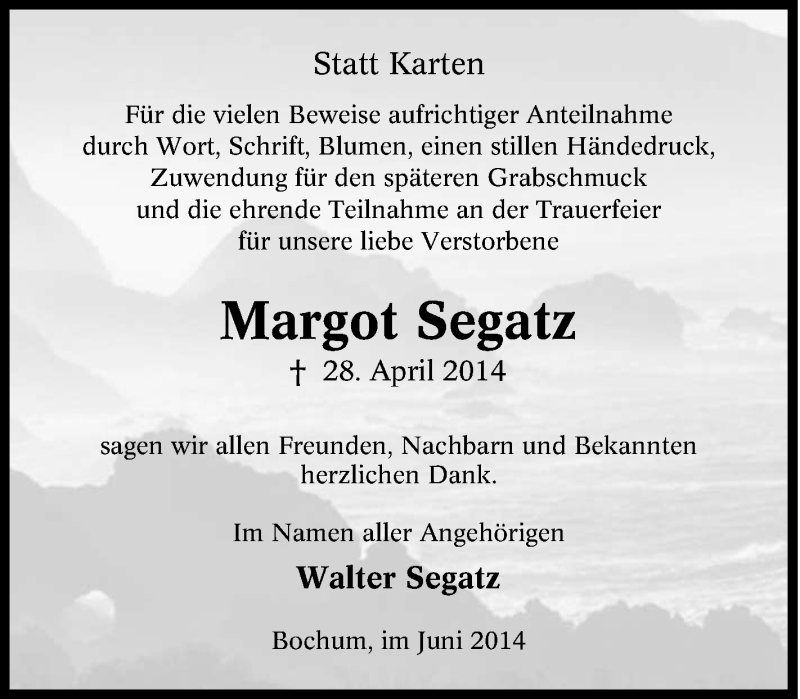 Statt Karten

Für die vielen Beweise aufrichtiger Anteilnahme
durch Wort, Schrift, Blumen, einen stillen Händedruck,
Zuwendung für den späteren Grabschmuck
und die ehrende Teilnahme an der Trauerfeier
für unsere liebe Verstorbene

Margot Segatz

† 28. April 2014

sagen wir allen Freunden, Nachbarn und Bekannten
herzlichen Dank.

Im Namen aller Angehörigen

Walter Segatz

Bochum, im Juni 2014